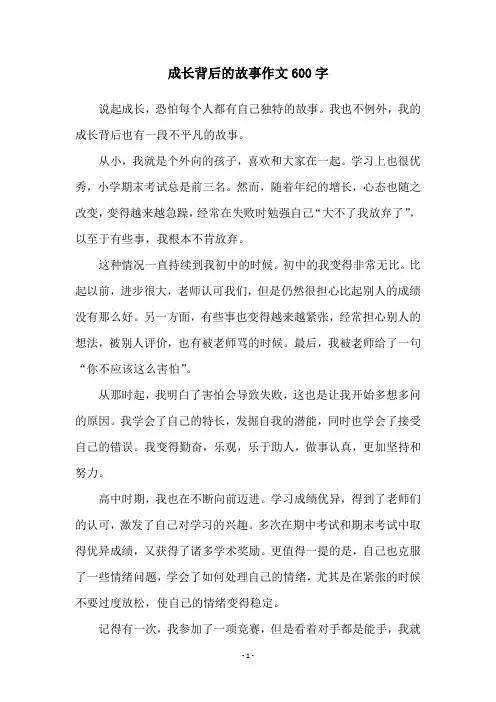 成长背后的故事作文600字

说起成长，恐怕每个人都有自己独特的故事。我也不例外，我的成长背后也有一段不平凡的故事。

从小，我就是个外向的孩子，喜欢和大家在一起。学习上也很优秀，小学期末考试总是前三名。然而，随着年纪的增长，心态也随之改变，变得越来越急躁，经常在失败时勉强自己“大不了我放弃了”，以至于有些事，我根本不肯放弃。

这种情况一直持续到我初中的时候。初中的我变得非常无比。比起以前，进步很大，老师认可我们，但是仍然很担心比起别人的成绩没有那么好。另一方面，有些事也变得越来越紧张，经常担心别人的想法，被别人评价，也有被老师骂的时候。最后，我被老师给了一句“你不应该这么害怕”。

从那时起，我明白了害怕会导致失败，这也是让我开始多想多问的原因。我学会了自己的特长，发掘自我的潜能，同时也学会了接受自己的错误。我变得勤奋，乐观，乐于助人，做事认真，更加坚持和努力。

高中时期，我也在不断向前迈进。学习成绩优异，得到了老师们的认可，激发了自己对学习的兴趣。多次在期中考试和期末考试中取得优异成绩，又获得了诸多学术奖励。更值得一提的是，自己也克服了一些情绪问题，学会了如何处理自己的情绪，尤其是在紧张的时候不要过度放松，使自己的情绪变得稳定。

记得有一次，我参加了一项竞赛，但是看着对手都是能手，我就

- 1 -